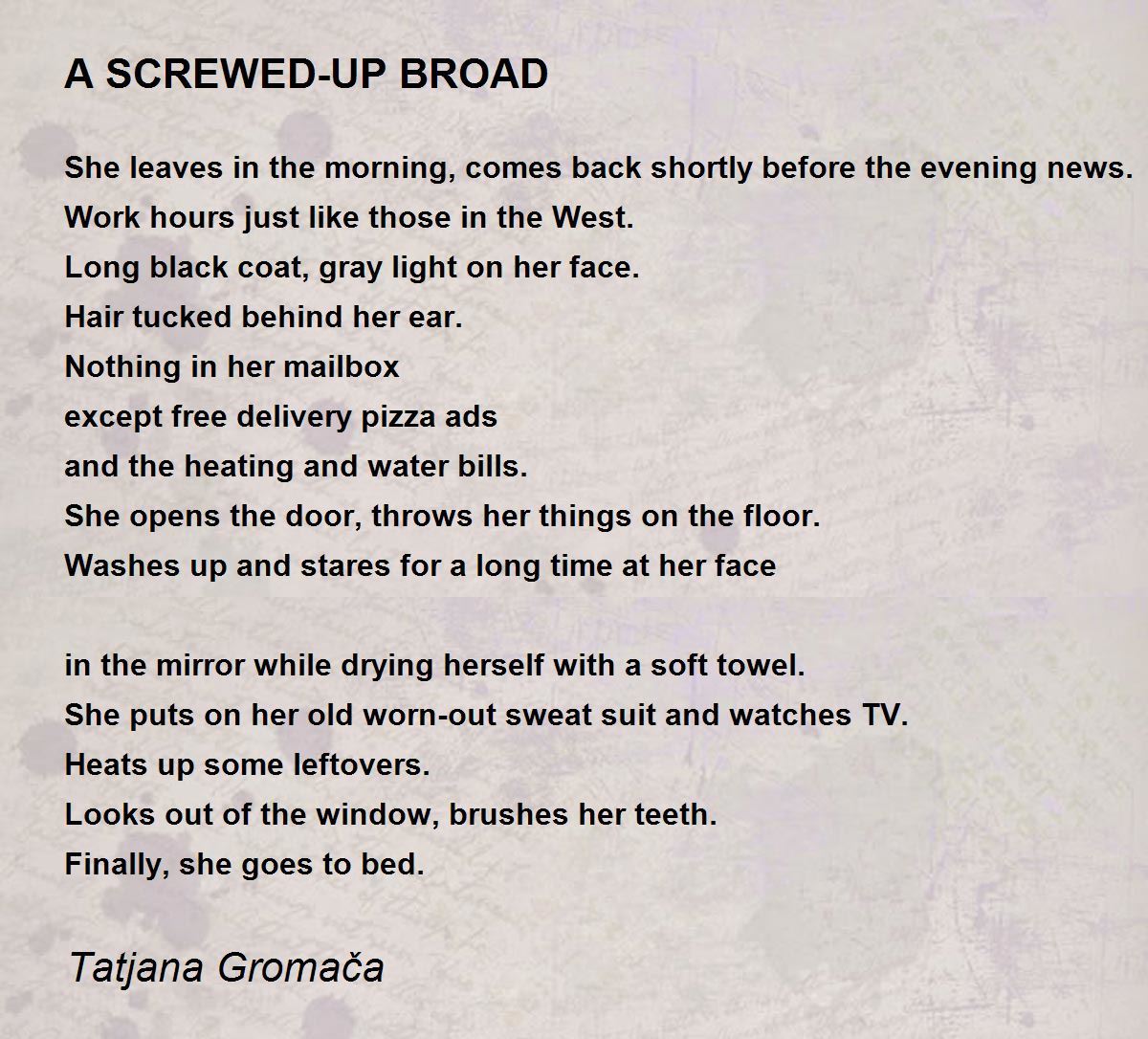 A SCREWED-UP BROAD

She leaves in the morning, comes back shortly before the evening news.
Work hours just like those in the West.
Long black coat, gray light on her face.
Hair tucked behind her ear.
Nothing in her mailbox
except free delivery pizza ads
and the heating and water bills.
She opens the door, throws her things on the floor.
Washes up and stares for a long time at her face

in the mirror while drying herself with a soft towel.
She puts on her old worn-out sweat suit and watches TV.
Heats up some leftovers.
Looks out of the window, brushes her teeth.
Finally, she goes to bed.

Tatjana Gromača